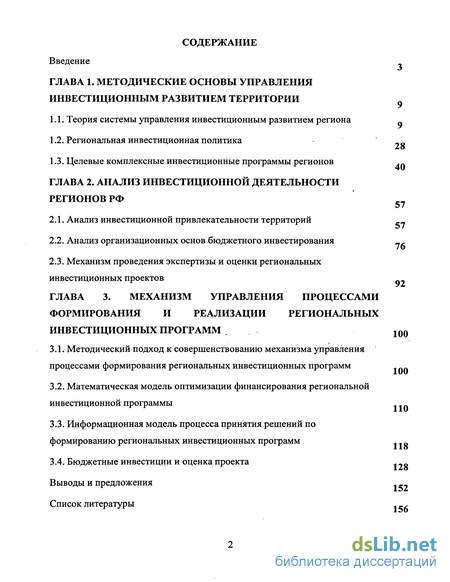 СОДЕРЖАНИЕ

Введение 3

ГЛАВА 1. МЕТОДИЧЕСКИЕ ОСНОВЫ УПРАВЛЕНИЯ ИНВЕСТИЦИОННЫМ РАЗВИТИЕМ ТЕРРИТОРИИ 9

1.1. Теория системы управления инвестиционным развитием региона 9

1.2. Региональная инвестиционная политика 28

1.3. Целевые комплексные инвестиционные программы регионов 40

ГЛАВА 2. АНАЛИЗ ИНВЕСТИЦИОННОЙ ДЕЯТЕЛЬНОСТИ РЕГИОНОВ РФ 57

2.1. Анализ инвестиционной привлекательности территорий 57

2.2. Анализ организационных основ бюджетного инвестирования 76

2.3. Механизм проведения экспертизы и оценки региональных инвестиционных проектов 92

ГЛАВА 3. МЕХАНИЗМ УПРАВЛЕНИЯ ПРОЦЕССАМИ ФОРМИРОВАНИЯ И РЕАЛИЗАЦИИ РЕГИОНАЛЬНЫХ ИНВЕСТИЦИОННЫХ ПРОГРАММ 100

3.1. Методический подход к совершенствованию механизма управления процессами формирования региональных инвестиционных программ 100

3.2. Математическая модель оптимизации финансирования региональной инвестиционной программы 110

3.3. Информационная модель процесса принятия решений по формированию региональных инвестиционных программ 118

3.4. Бюджетные инвестиции и оценка проекта 128

Выводы и предложения 152

Список литературы 156

2

dsLib.net
библиотека диссертаций